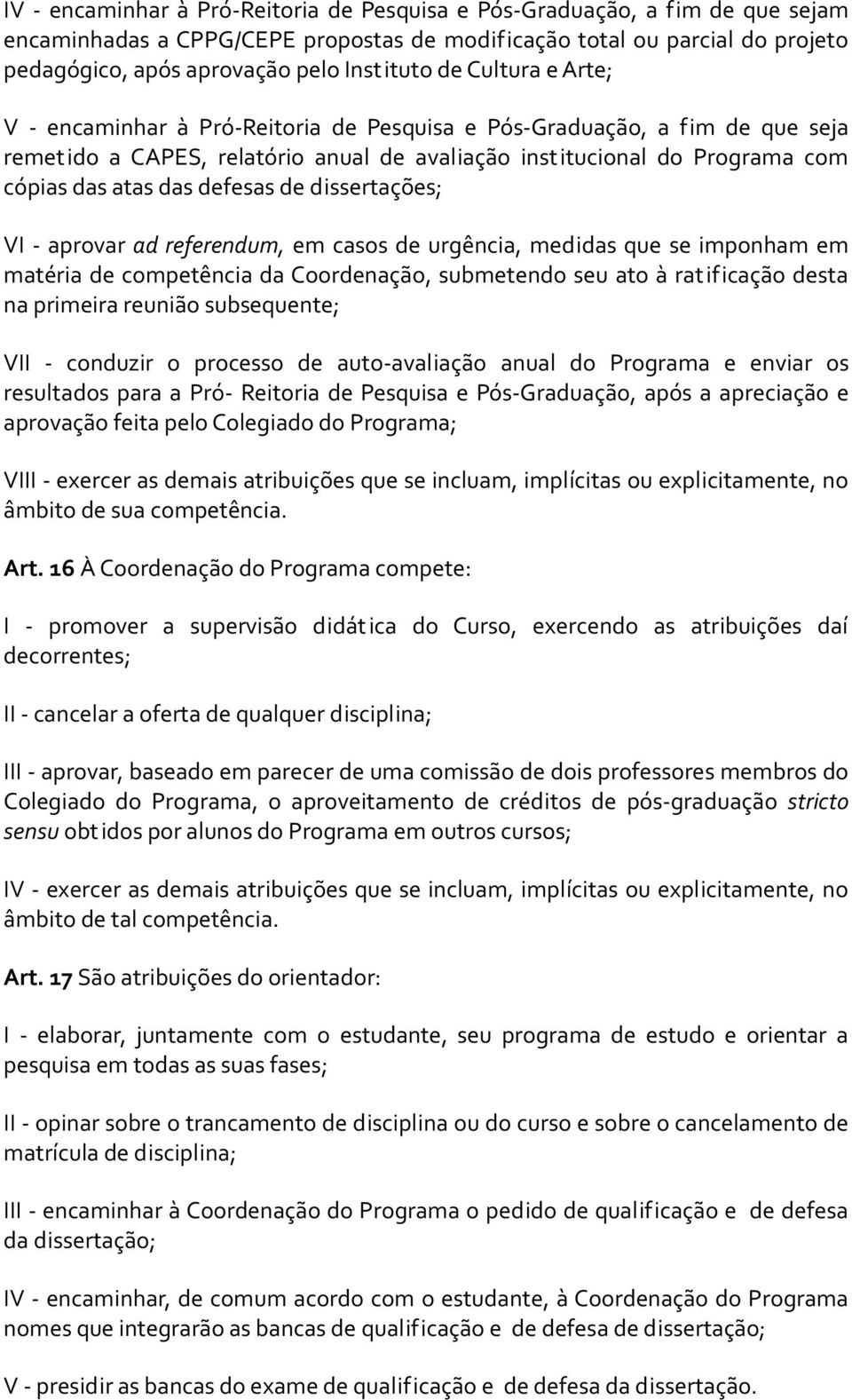 IV - encaminhar à Pró-Reitoria de Pesquisa e Pós-Graduação, a fim de que sejam encaminhadas a CPPG/CEPE propostas de modificação total ou parcial do projeto pedagógico, após aprovação pelo Instituto de Cultura e Arte;

V - encaminhar à Pró-Reitoria de Pesquisa e Pós-Graduação, a fim de que seja remetido a CAPES, relatório anual de avaliação institucional do Programa com cópias das atas das defesas de dissertações;

VI - aprovar ad referendum, em casos de urgência, medidas que se imponham em matéria de competência da Coordenação, submetendo seu ato à ratificação desta na primeira reunião subsequente;

VII - conduzir o processo de auto-avaliação anual do Programa e enviar os resultados para a Pró- Reitoria de Pesquisa e Pós-Graduação, após a apreciação e aprovação feita pelo Colegiado do Programa;

VIII - exercer as demais atribuições que se incluam, implícitas ou explicitamente, no âmbito de sua competência.

Art. 16 À Coordenação do Programa compete:

I - promover a supervisão didática do Curso, exercendo as atribuições daí decorrentes;

II - cancelar a oferta de qualquer disciplina;

III - aprovar, baseado em parecer de uma comissão de dois professores membros do Colegiado do Programa, o aproveitamento de créditos de pós-graduação stricto sensu obtidos por alunos do Programa em outros cursos;

IV - exercer as demais atribuições que se incluam, implícitas ou explicitamente, no âmbito de tal competência.

Art. 17 São atribuições do orientador:

I - elaborar, juntamente com o estudante, seu programa de estudo e orientar a pesquisa em todas as suas fases;

II - opinar sobre o trancamento de disciplina ou do curso e sobre o cancelamento de matrícula de disciplina;

III - encaminhar à Coordenação do Programa o pedido de qualificação e de defesa da dissertação;

IV - encaminhar, de comum acordo com o estudante, à Coordenação do Programa nomes que integrarão as bancas de qualificação e de defesa de dissertação;

V - presidir as bancas do exame de qualificação e de defesa da dissertação.